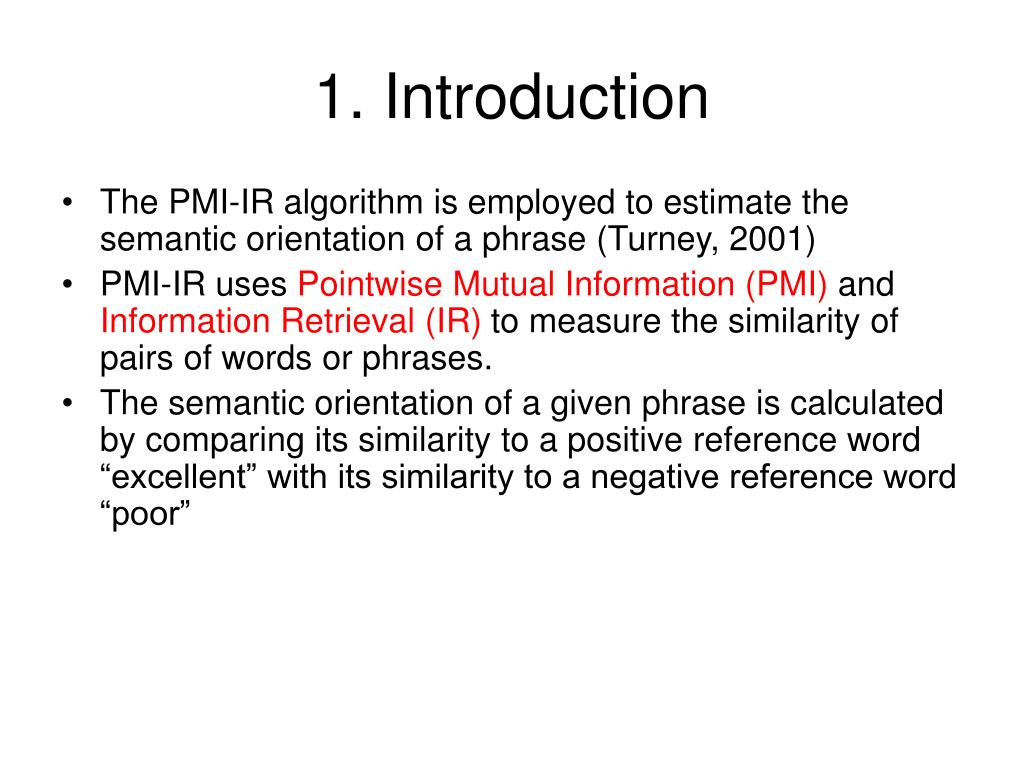 1. Introduction

• The PMI-IR algorithm is employed to estimate the semantic orientation of a phrase (Turney, 2001)
• PMI-IR uses Pointwise Mutual Information (PMI) and Information Retrieval (IR) to measure the similarity of pairs of words or phrases.
• The semantic orientation of a given phrase is calculated by comparing its similarity to a positive reference word “excellent” with its similarity to a negative reference word “poor”